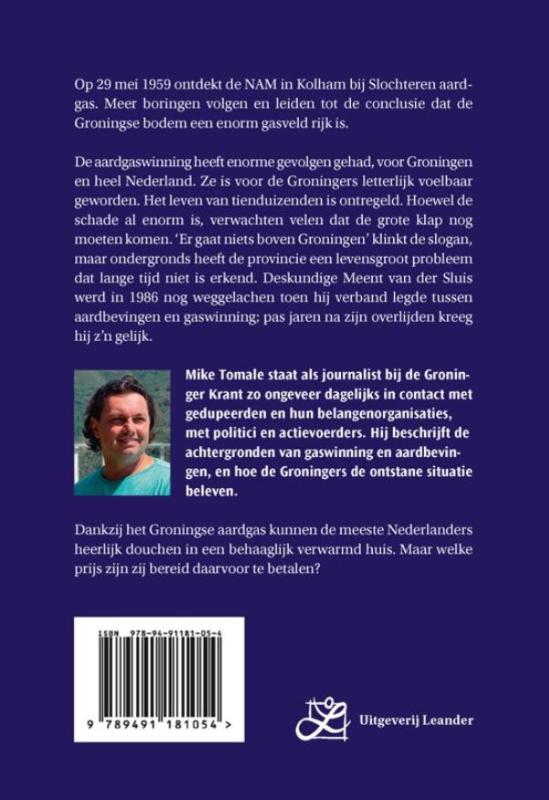 Op 29 mei 1959 ontdekt de NAM in Kolham bij Slochteren aardgas. Meer boringen volgen en leiden tot de conclusie dat de Groningse bodem een enorm gasveld rijk is.

De aardgaswinning heeft enorme gevolgen gehad, voor Groningen en heel Nederland. Ze is voor de Groningers letterlijk voelbaar geworden. Het leven van tienduizenden is ontregeld. Hoewel de schade al enorm is, verwachten velen dat de grote klap nog moeten komen. 'Er gaat niets boven Groningen' klinkt de slogan, maar ondergronds heeft de provincie een levensgroot probleem dat lange tijd niet is erkend. Deskundige Meent van der Sluis werd in 1986 nog weggelachen toen hij verband legde tussen aardbevingen en gaswinning; pas jaren na zijn overlijden kreeg hij z'n gelijk.

Mike Tomale staat als journalist bij de Groninger Krant zo ongeveer dagelijks in contact met gedupeerden en hun belangenorganisaties, met politici en actievoerders. Hij beschrijft de achtergronden van gaswinning en aardbevingen, en hoe de Groningers de ontstane situatie beleven.

Dankzij het Groningse aardgas kunnen de meeste Nederlanders heerlijk douchen in een behaaglijk verwarmd huis. Maar welke prijs zijn zij bereid daarvoor te betalen?

ISBN 978-94-91181-05-4

9 789491 181054 >

Uitgeverij Leander